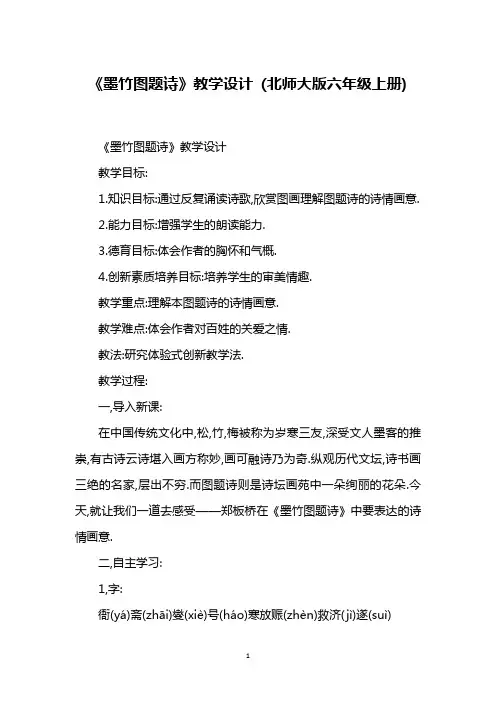 《墨竹图题诗》教学设计 (北师大版六年级上册)

《墨竹图题诗》教学设计

教学目标:

1.知识目标:通过反复诵读诗歌,欣赏图画理解图题诗的诗情画意.

2.能力目标:增强学生的朗读能力.

3.德育目标:体会作者的胸怀和气概.

4.创新素质培养目标:培养学生的审美情趣.

教学重点:理解本图题诗的诗情画意.

教学难点:体会作者对百姓的关爱之情.

教法:研究体验式创新教学法.

教学过程:

一,导入新课:

在中国传统文化中,松,竹,梅被称为岁寒三友,深受文人墨客的推崇,有古诗云诗堪入画方称妙,画可融诗乃为奇.纵观历代文坛,诗书画三绝的名家,层出不穷.而图题诗则是诗坛画苑中一朵绚丽的花朵.今天,就让我们一道去感受——郑板桥在《墨竹图题诗》中要表达的诗情画意.

二,自主学习:

1,字:

衙(yá)斋(zhāi)燮(xiè)号(háo)寒放赈(zhèn)救济(jì)遂(suì)

1